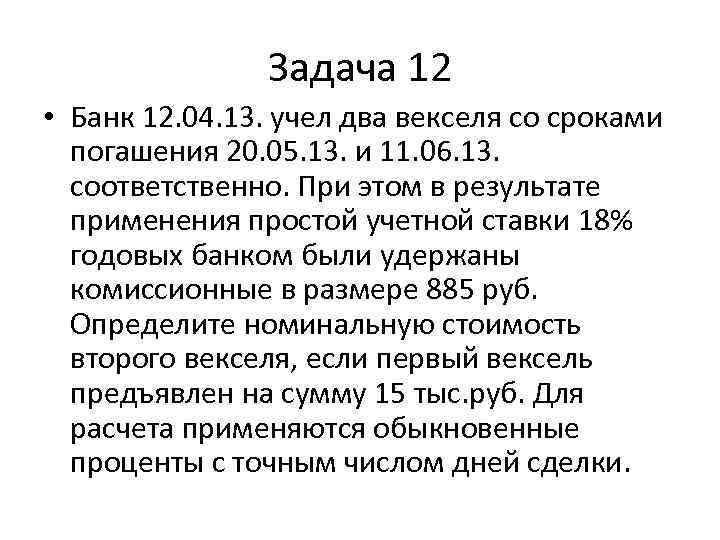 Задача 12

• Банк 12.04.13. учел два векселя со сроками погашения 20.05.13. и 11.06.13. соответственно. При этом в результате применения простой учетной ставки 18% годовых банком были удержаны комиссионные в размере 885 руб. Определите номинальную стоимость второго векселя, если первый вексель предъявлен на сумму 15 тыс.руб. Для расчета применяются обыкновенные проценты с точным числом дней сделки.